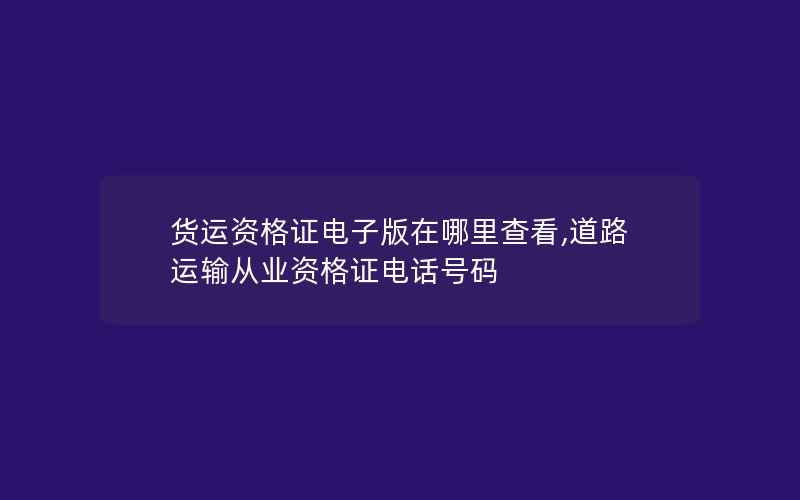 货运资格证电子版在哪里查看,道路运输从业资格证电话号码